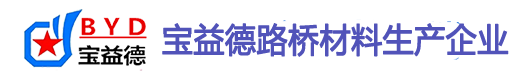 BYD
宝益德

宝益德路桥材料生产企业